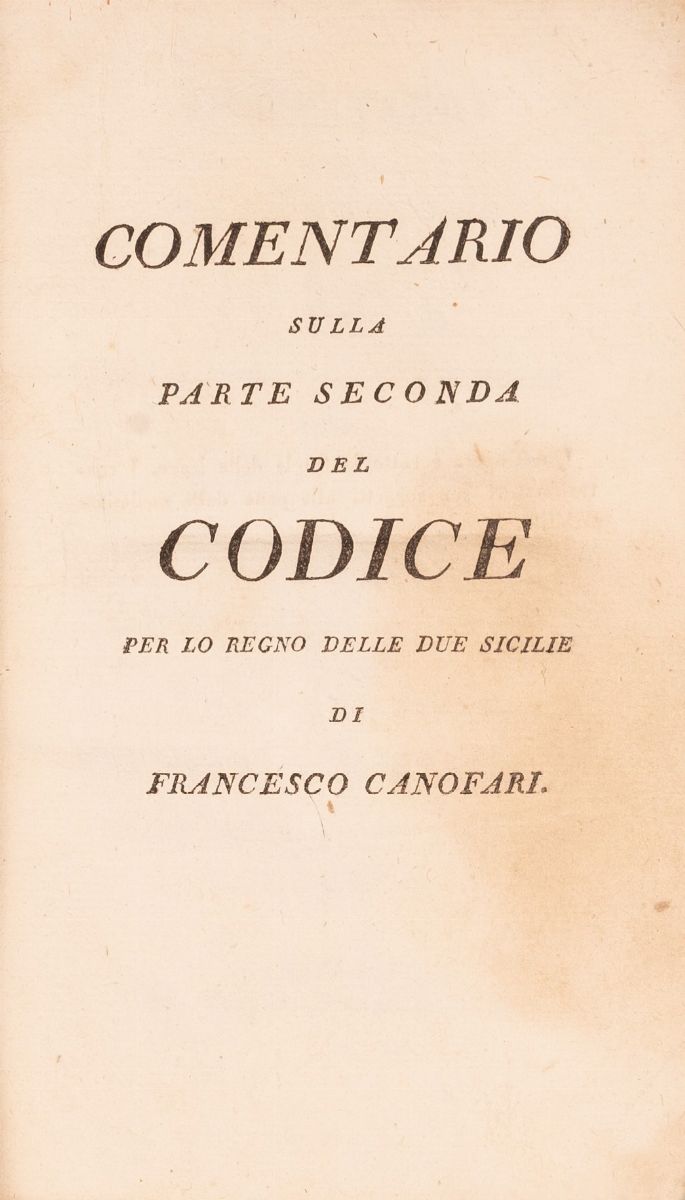 COMENTARIO

SULLA

PARTE SECONDA

DEL

CODICE

PER LO REGNO DELLE DUE SICILIE

DI

FRANCESCO CANOFARI.